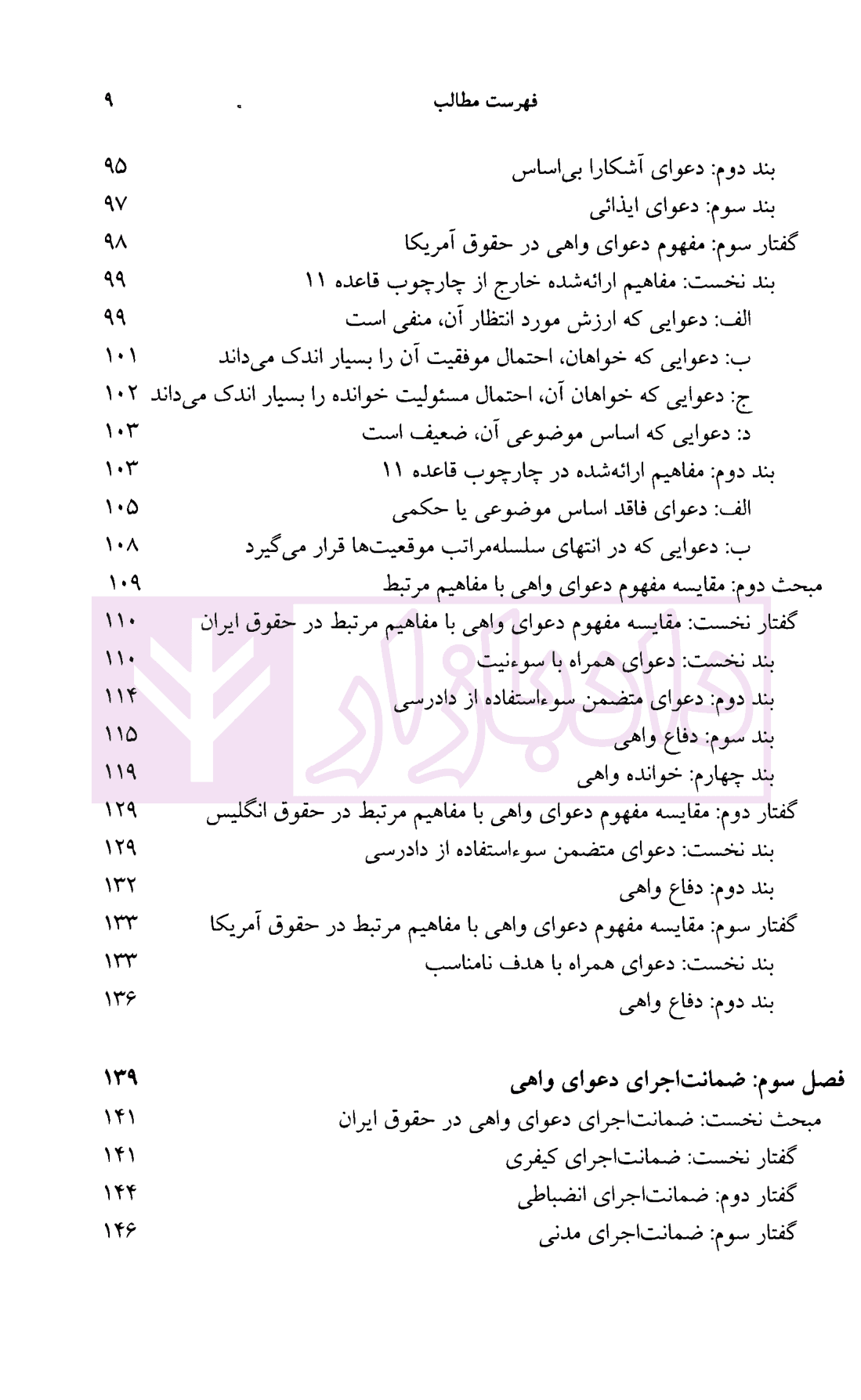 فهرست مطالب ۹

بند دوم: دعوای آشکارا بی‌اساس ۹۵
بند سوم: دعوای ایذائی ۹۷
گفتار سوم: مفهوم دعوای واهی در حقوق آمریکا ۹۸
بند نخست: مفاهیم ارائه‌شده خارج از چارچوب قاعده ۱۱ ۹۹
الف: دعوایی که ارزش مورد انتظار آن، منفی است ۹۹
ب: دعوایی که خواهان، احتمال موفقیت آن را بسیار اندک می‌داند ۱۰۱
ج: دعوایی که خواهان آن، احتمال مسئولیت خوانده را بسیار اندک می‌داند ۱۰۲
د: دعوایی که اساس موضوعی آن، ضعیف است ۱۰۳
بند دوم: مفاهیم ارائه‌شده در چارچوب قاعده ۱۱ ۱۰۳
الف: دعوای فاقد اساس موضوعی یا حکمی ۱۰۵
ب: دعوایی که در انتهای سلسله‌مراتب موقعیت‌ها قرار می‌گیرد ۱۰۸
مبحث دوم: مقایسه مفهوم دعوای واهی با مفاهیم مرتبط ۱۰۹
گفتار نخست: مقایسه مفهوم دعوای واهی با مفاهیم مرتبط در حقوق ایران ۱۱۰
بند نخست: دعوای همراه با سوءنیت ۱۱۰
بند دوم: دعوای متضمن سوءاستفاده از دادرسی ۱۱۴
بند سوم: دفاع واهی ۱۱۵
بند چهارم: خوانده واهی ۱۱۹
گفتار دوم: مقایسه مفهوم دعوای واهی با مفاهیم مرتبط در حقوق انگلیس ۱۲۹
بند نخست: دعوای متضمن سوءاستفاده از دادرسی ۱۲۹
بند دوم: دفاع واهی ۱۳۲
گفتار سوم: مقایسه مفهوم دعوای واهی با مفاهیم مرتبط در حقوق آمریکا ۱۳۳
بند نخست: دعوای همراه با هدف نامناسب ۱۳۳
بند دوم: دفاع واهی ۱۳۶

فصل سوم: ضمانت‌اجرای دعوای واهی ۱۳۹
مبحث نخست: ضمانت‌اجرای دعوای واهی در حقوق ایران ۱۴۱
گفتار نخست: ضمانت‌اجرای کیفری ۱۴۱
گفتار دوم: ضمانت‌اجرای انضباطی ۱۴۴
گفتار سوم: ضمانت‌اجرای مدنی ۱۴۶

دادبازار